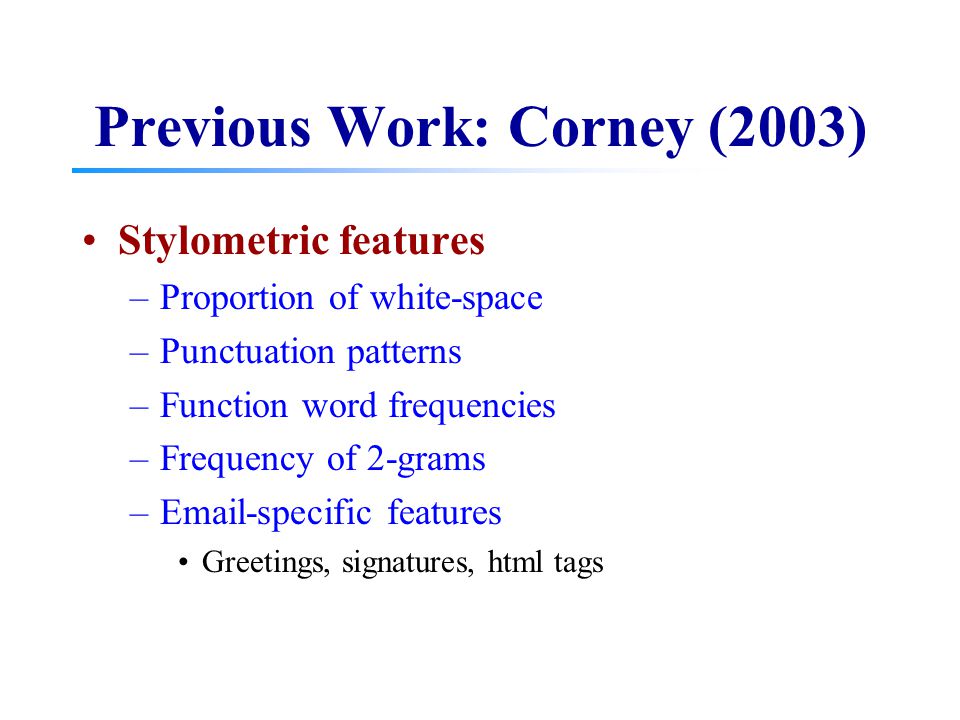 Previous Work: Corney (2003)

• Stylometric features
– Proportion of white-space
– Punctuation patterns
– Function word frequencies
– Frequency of 2-grams
– Email-specific features
• Greetings, signatures, html tags